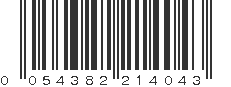 0 054382 214043